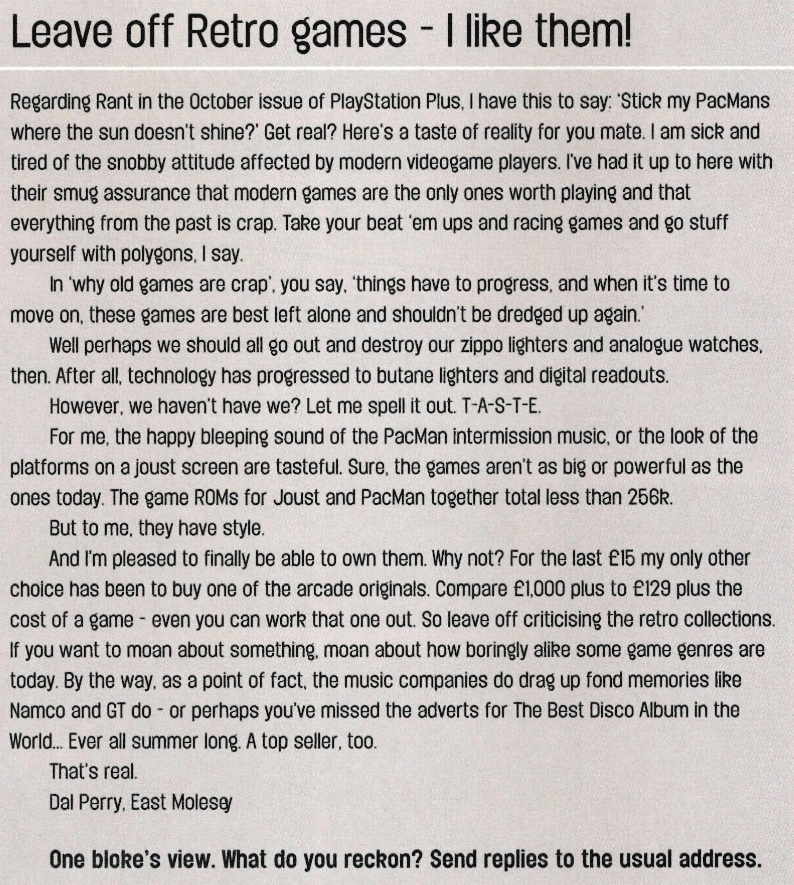 Leave off Retro games - I like them!

Regarding Rant in the October issue of PlayStation Plus, I have this to say: 'Stick my PacMans where the sun doesn't shine?' Get real? Here's a taste of reality for you mate. I am sick and tired of the snobby attitude affected by modern videogame players. I've had it up to here with their smug assurance that modern games are the only ones worth playing and that everything from the past is crap. Take your beat 'em ups and racing games and go stuff yourself with polygons, I say.

In 'why old games are crap', you say, 'things have to progress, and when it's time to move on, these games are best left alone and shouldn't be dredged up again.'

Well perhaps we should all go out and destroy our zippo lighters and analogue watches, then. After all, technology has progressed to butane lighters and digital readouts.

However, we haven't have we? Let me spell it out. T-A-S-T-E.

For me, the happy bleeping sound of the PacMan intermission music, or the look of the platforms on a joust screen are tasteful. Sure, the games aren't as big or powerful as the ones today. The game ROMs for Joust and PacMan together total less than 256k.

But to me, they have style.

And I'm pleased to finally be able to own them. Why not? For the last £15 my only other choice has been to buy one of the arcade originals. Compare £1,000 plus to £129 plus the cost of a game - even you can work that one out. So leave off criticising the retro collections. If you want to moan about something, moan about how boringly alike some game genres are today. By the way, as a point of fact, the music companies do drag up fond memories like Namco and GT do - or perhaps you've missed the adverts for The Best Disco Album in the World... Ever all summer long. A top seller, too.

That's real.

Dal Perry, East Molesey

One bloke's view. What do you reckon? Send replies to the usual address.